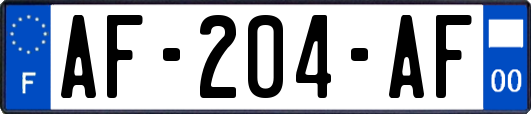 F
AF-204-AF
00